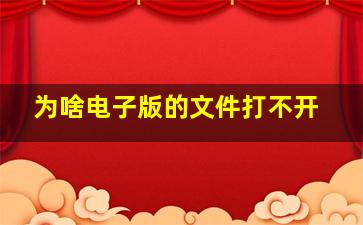 为啥电子版的文件打不开